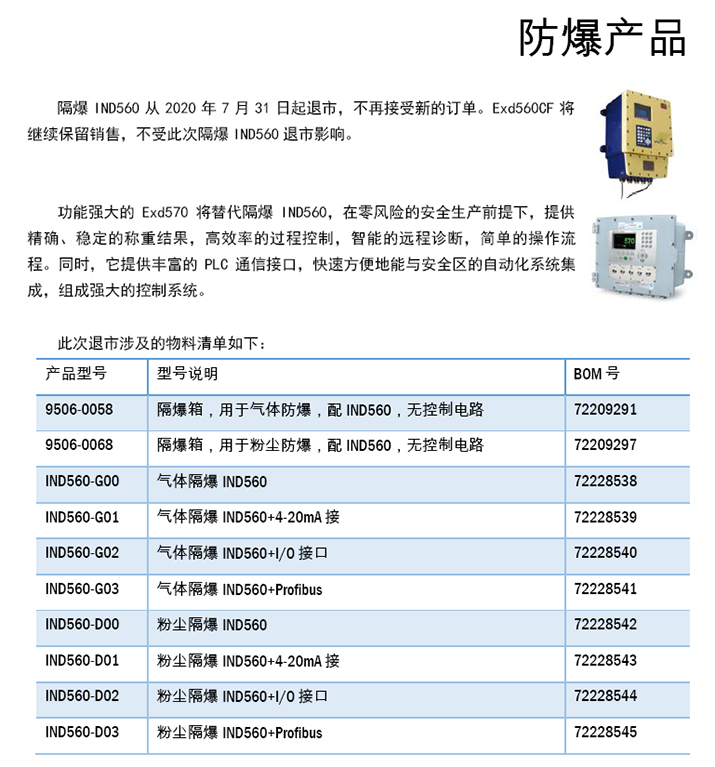 防爆产品

隔爆 IND560 从 2020 年 7 月 31 日起退市，不再接受新的订单。Exd560CF 将继续保留销售，不受此次隔爆 IND560 退市影响。

功能强大的 Exd570 将替代隔爆 IND560，在零风险的安全生产前提下，提供精确、稳定的称重结果，高效率的过程控制，智能的远程诊断，简单的操作流程。同时，它提供丰富的 PLC 通信接口，快速方便地能与安全区的自动化系统集成，组成强大的控制系统。

此次退市涉及的物料清单如下：

| 产品型号 | 型号说明 | BOM 号 |
|---|---|---|
| 9506-0058 | 隔爆箱，用于气体防爆，配 IND560，无控制电路 | 72209291 |
| 9506-0068 | 隔爆箱，用于粉尘防爆，配 IND560，无控制电路 | 72209297 |
| IND560-G00 | 气体隔爆 IND560 | 72228538 |
| IND560-G01 | 气体隔爆 IND560+4-20mA 接 | 72228539 |
| IND560-G02 | 气体隔爆 IND560+I/O 接口 | 72228540 |
| IND560-G03 | 气体隔爆 IND560+Profibus | 72228541 |
| IND560-D00 | 粉尘隔爆 IND560 | 72228542 |
| IND560-D01 | 粉尘隔爆 IND560+4-20mA 接 | 72228543 |
| IND560-D02 | 粉尘隔爆 IND560+I/O 接口 | 72228544 |
| IND560-D03 | 粉尘隔爆 IND560+Profibus | 72228545 |